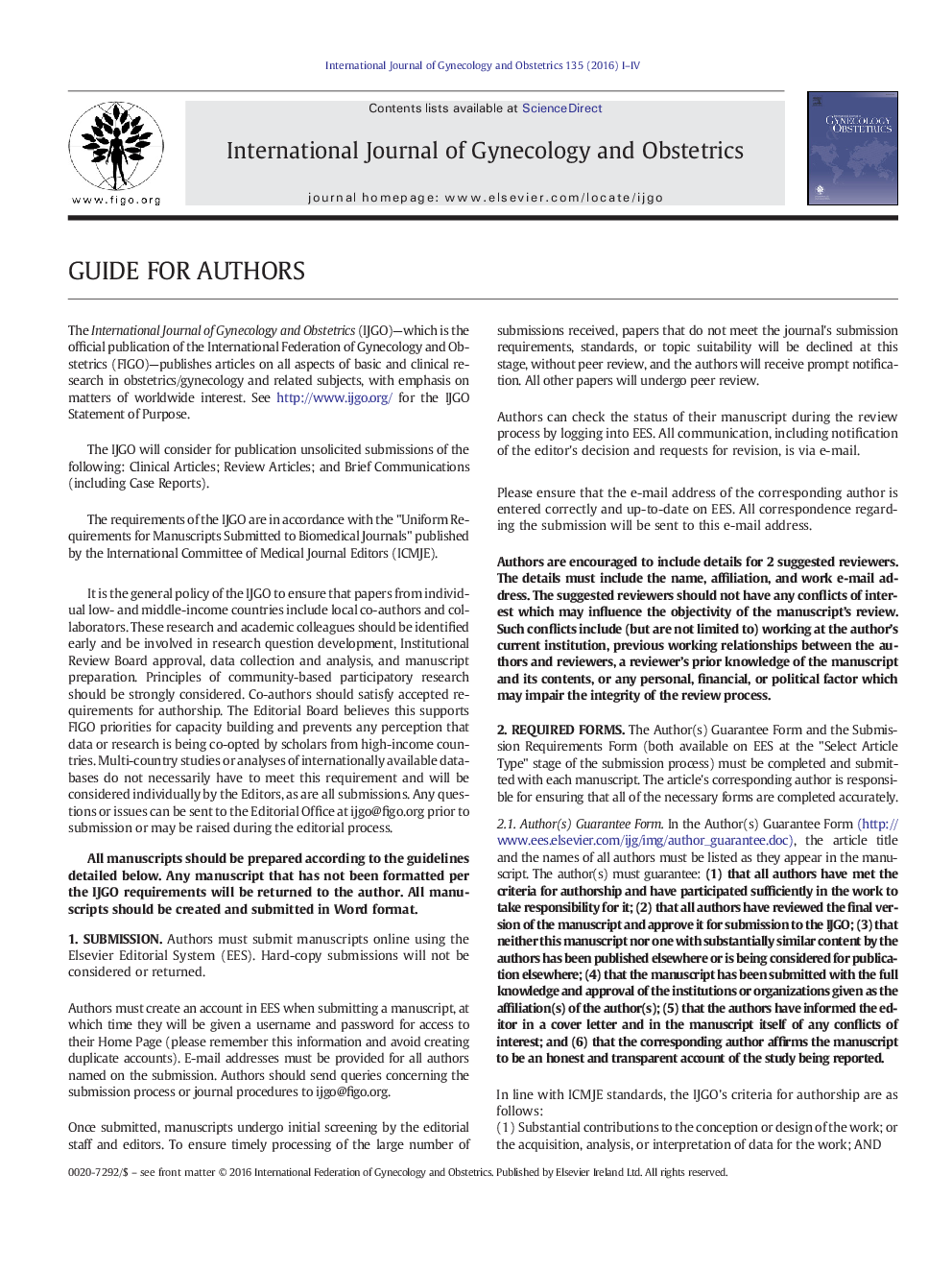 International Journal of Gynecology and Obstetrics 135 (2016) I–IV

www.figo.org

Contents lists available at ScienceDirect

International Journal of Gynecology and Obstetrics

journal homepage: www.elsevier.com/locate/ijgo

GYNECOLOGY OBSTETRICS

GUIDE FOR AUTHORS

The International Journal of Gynecology and Obstetrics (IJGO)—which is the official publication of the International Federation of Gynecology and Obstetrics (FIGO)—publishes articles on all aspects of basic and clinical research in obstetrics/gynecology and related subjects, with emphasis on matters of worldwide interest. See http://www.ijgo.org/ for the IJGO Statement of Purpose.

The IJGO will consider for publication unsolicited submissions of the following: Clinical Articles; Review Articles; and Brief Communications (including Case Reports).

The requirements of the IJGO are in accordance with the "Uniform Requirements for Manuscripts Submitted to Biomedical Journals" published by the International Committee of Medical Journal Editors (ICMJE).

It is the general policy of the IJGO to ensure that papers from individual low- and middle-income countries include local co-authors and collaborators. These research and academic colleagues should be identified early and be involved in research question development, Institutional Review Board approval, data collection and analysis, and manuscript preparation. Principles of community-based participatory research should be strongly considered. Co-authors should satisfy accepted requirements for authorship. The Editorial Board believes this supports FIGO priorities for capacity building and prevents any perception that data or research is being co-opted by scholars from high-income countries. Multi-country studies or analyses of internationally available databases do not necessarily have to meet this requirement and will be considered individually by the Editors, as are all submissions. Any questions or issues can be sent to the Editorial Office at ijgo@figo.org prior to submission or may be raised during the editorial process.

All manuscripts should be prepared according to the guidelines detailed below. Any manuscript that has not been formatted per the IJGO requirements will be returned to the author. All manuscripts should be created and submitted in Word format.

1. SUBMISSION. Authors must submit manuscripts online using the Elsevier Editorial System (EES). Hard-copy submissions will not be considered or returned.

Authors must create an account in EES when submitting a manuscript, at which time they will be given a username and password for access to their Home Page (please remember this information and avoid creating duplicate accounts). E-mail addresses must be provided for all authors named on the submission. Authors should send queries concerning the submission process or journal procedures to ijgo@figo.org.

Once submitted, manuscripts undergo initial screening by the editorial staff and editors. To ensure timely processing of the large number of submissions received, papers that do not meet the journal's submission requirements, standards, or topic suitability will be declined at this stage, without peer review, and the authors will receive prompt notification. All other papers will undergo peer review.

Authors can check the status of their manuscript during the review process by logging into EES. All communication, including notification of the editor's decision and requests for revision, is via e-mail.

Please ensure that the e-mail address of the corresponding author is entered correctly and up-to-date on EES. All correspondence regarding the submission will be sent to this e-mail address.

Authors are encouraged to include details for 2 suggested reviewers. The details must include the name, affiliation, and work e-mail address. The suggested reviewers should not have any conflicts of interest which may influence the objectivity of the manuscript's review. Such conflicts include (but are not limited to) working at the author's current institution, previous working relationships between the authors and reviewers, a reviewer's prior knowledge of the manuscript and its contents, or any personal, financial, or political factor which may impair the integrity of the review process.

2. REQUIRED FORMS. The Author(s) Guarantee Form and the Submission Requirements Form (both available on EES at the "Select Article Type" stage of the submission process) must be completed and submitted with each manuscript. The article's corresponding author is responsible for ensuring that all of the necessary forms are completed accurately.

2.1. Author(s) Guarantee Form. In the Author(s) Guarantee Form (http://www.ees.elsevier.com/ijg/img/author_guarantee.doc), the article title and the names of all authors must be listed as they appear in the manuscript. The author(s) must guarantee: (1) that all authors have met the criteria for authorship and have participated sufficiently in the work to take responsibility for it; (2) that all authors have reviewed the final version of the manuscript and approve it for submission to the IJGO; (3) that neither this manuscript nor one with substantially similar content by the authors has been published elsewhere or is being considered for publication elsewhere; (4) that the manuscript has been submitted with the full knowledge and approval of the institutions or organizations given as the affiliation(s) of the author(s); (5) that the authors have informed the editor in a cover letter and in the manuscript itself of any conflicts of interest; and (6) that the corresponding author affirms the manuscript to be an honest and transparent account of the study being reported.

In line with ICMJE standards, the IJGO's criteria for authorship are as follows:
(1) Substantial contributions to the conception or design of the work; or the acquisition, analysis, or interpretation of data for the work; AND

0020-7292/$ – see front matter © 2016 International Federation of Gynecology and Obstetrics. Published by Elsevier Ireland Ltd. All rights reserved.